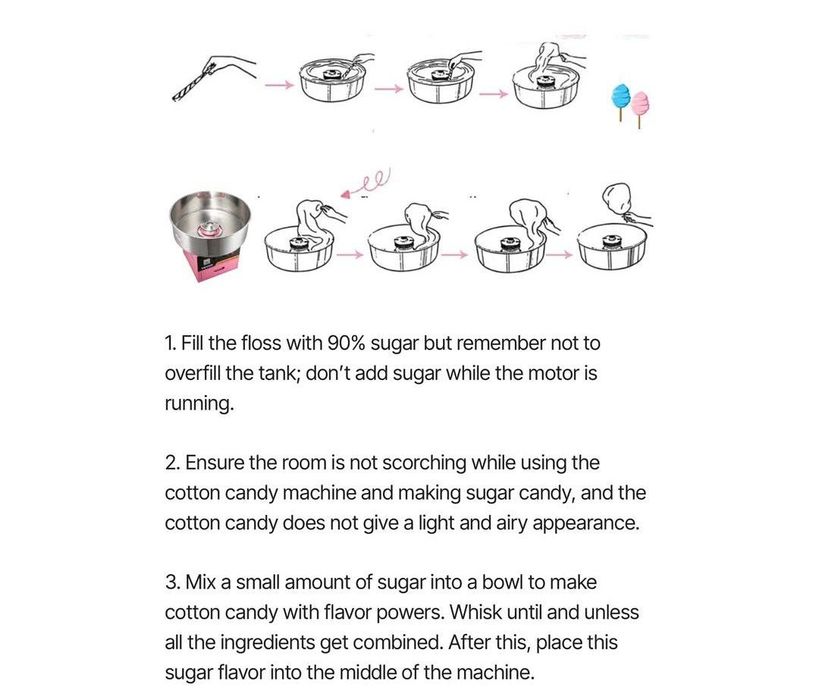 1. Fill the floss with 90% sugar but remember not to overfill the tank; don't add sugar while the motor is running.

2. Ensure the room is not scorching while using the cotton candy machine and making sugar candy, and the cotton candy does not give a light and airy appearance.

3. Mix a small amount of sugar into a bowl to make cotton candy with flavor powers. Whisk until and unless all the ingredients get combined. After this, place this sugar flavor into the middle of the machine.